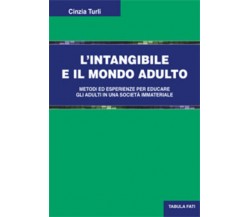 Cinzia Turli

L'INTANGIBILE E IL MONDO ADULTO

METODI ED ESPERIENZE PER EDUCARE GLI ADULTI IN UNA SOCIETÀ IMMATERIALE

TABULA FATI